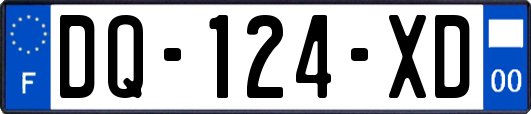 F

DQ-124-XD

00